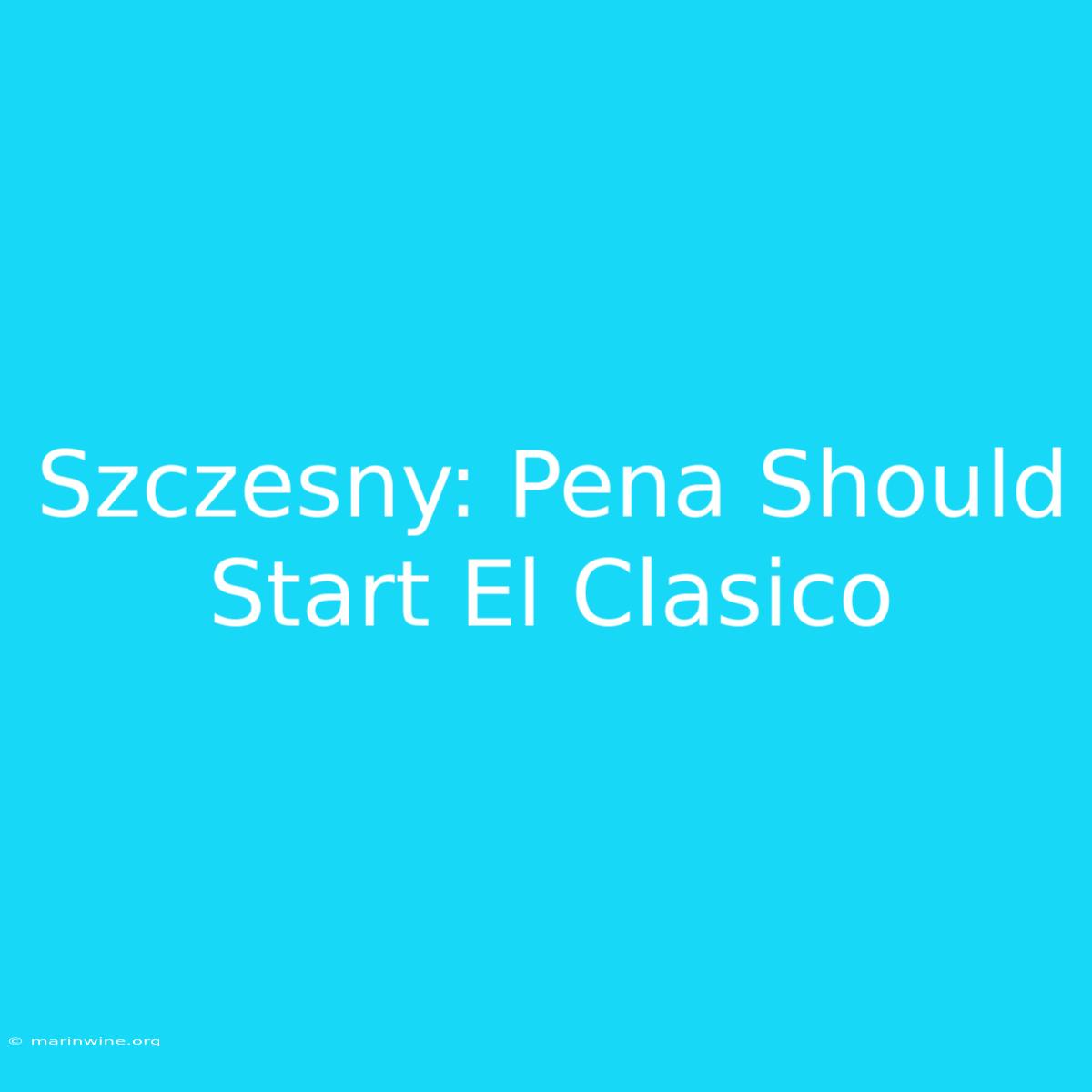 Szczesny: Pena Should Start El Clasico

© marinwine.org